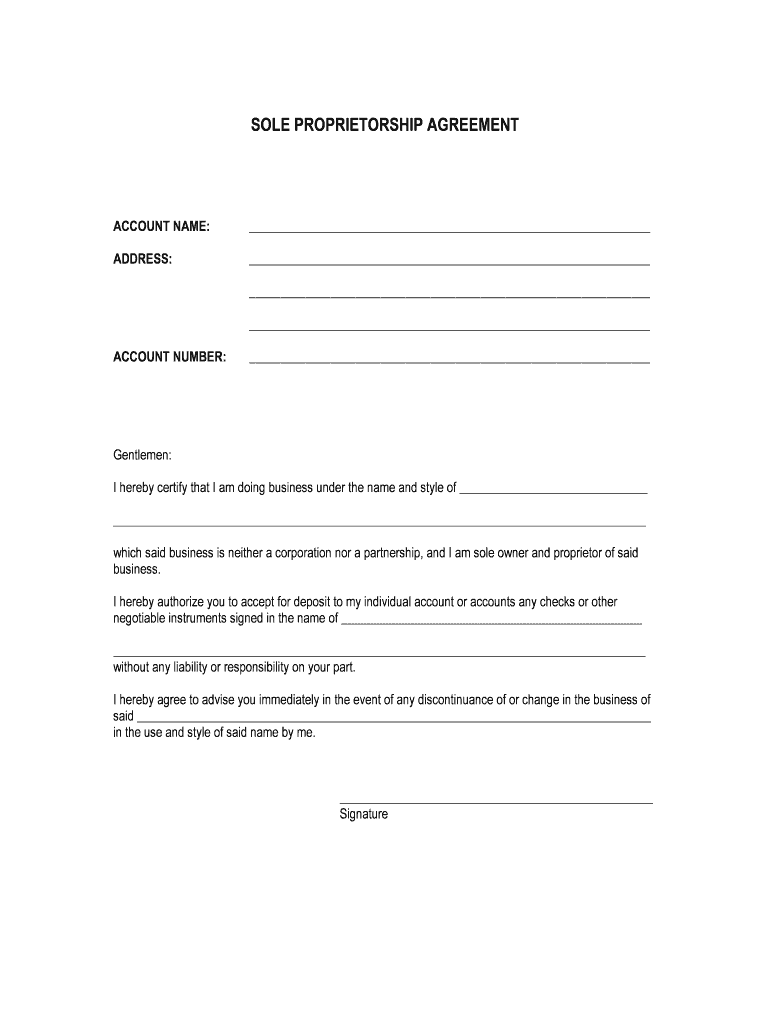 SOLE PROPRIETORSHIP AGREEMENT

ACCOUNT NAME: ______________________________

ADDRESS: ______________________________

______________________________

______________________________

ACCOUNT NUMBER: ______________________________

Gentlemen:

I hereby certify that I am doing business under the name and style of ______________________________

______________________________

which said business is neither a corporation nor a partnership, and I am sole owner and proprietor of said business.

I hereby authorize you to accept for deposit to my individual account or accounts any checks or other negotiable instruments signed in the name of ______________________________

______________________________

without any liability or responsibility on your part.

I hereby agree to advise you immediately in the event of any discontinuance of or change in the business of said ______________________________
in the use and style of said name by me.

______________________________
Signature